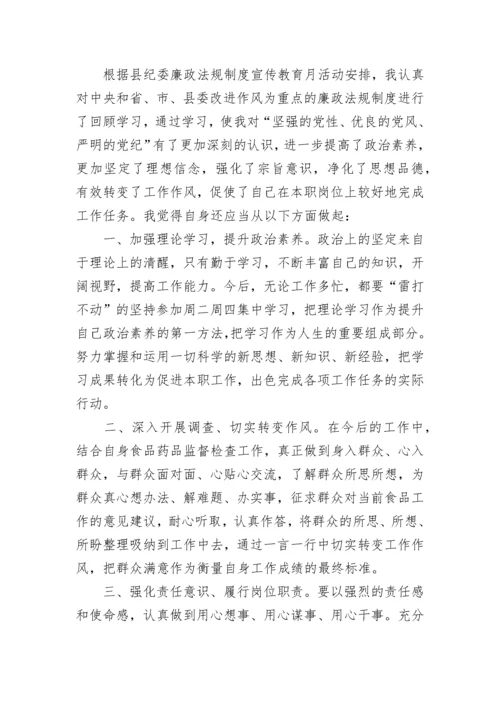 根据县纪委廉政法规制度宣传教育月活动安排，我认真对中央和省、市、县委改进作风为重点的廉政法规制度进行了回顾学习，通过学习，使我对“坚强的党性、优良的党风、严明的党纪”有了更加深刻的认识，进一步提高了政治素养，更加坚定了理想信念，强化了宗旨意识，净化了思想品德，有效转变了工作作风，促使了自己在本职岗位上较好地完成工作任务。我觉得自身还应当从以下方面做起：

一、加强理论学习，提升政治素养。政治上的坚定来自于理论上的清醒，只有勤于学习，不断丰富自己的知识，开阔视野，提高工作能力。今后，无论工作多忙，都要“雷打不动”的坚持参加周二周四集中学习，把理论学习作为提升自己政治素养的第一方法，把学习作为人生的重要组成部分。努力掌握和运用一切科学的新思想、新知识、新经验，把学习成果转化为促进本职工作，出色完成各项工作任务的实际行动。

二、深入开展调查、切实转变作风。在今后的工作中，结合自身食品药品监督检查工作，真正做到身入群众、心入群众，与群众面对面、心贴心交流，了解群众所思所想，为群众真心想办法、解难题、办实事，征求群众对当前食品工作的意见建议，耐心听取，认真作答，将群众的所思、所想、所盼整理吸纳到工作中去，通过一言一行中切实转变工作作风，把群众满意作为衡量自身工作成绩的最终标准。

三、强化责任意识、履行岗位职责。要以强烈的责任感和使命感，认真做到用心想事、用心谋事、用心干事。充分